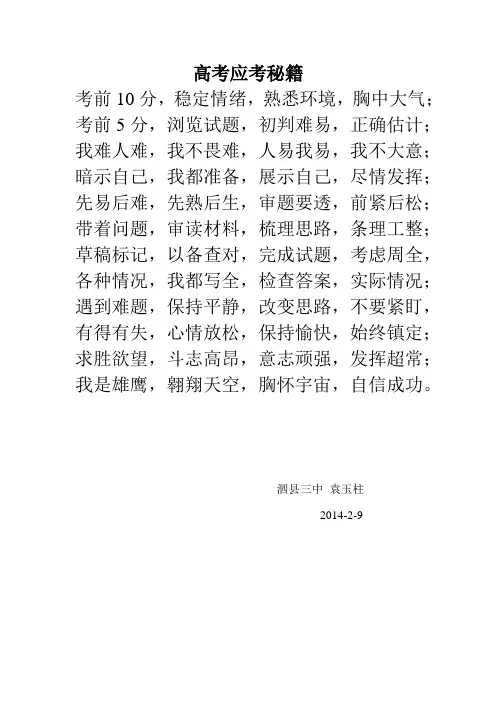 高考应考秘籍

考前 10 分，稳定情绪，熟悉环境，胸中大气；
考前 5 分，浏览试题，初判难易，正确估计；
我难人难，我不畏难，人易我易，我不大意；
暗示自己，我都准备，展示自己，尽情发挥；
先易后难，先熟后生，审题要透，前紧后松；
带着问题，审读材料，梳理思路，条理工整；
草稿标记，以备查对，完成试题，考虑周全，
各种情况，我都写全，检查答案，实际情况；
遇到难题，保持平静，改变思路，不要紧盯，
有得有失，心情放松，保持愉快，始终镇定；
求胜欲望，斗志高昂，意志顽强，发挥超常；
我是雄鹰，翱翔天空，胸怀宇宙，自信成功。

泗县三中　袁玉柱

2014-2-9